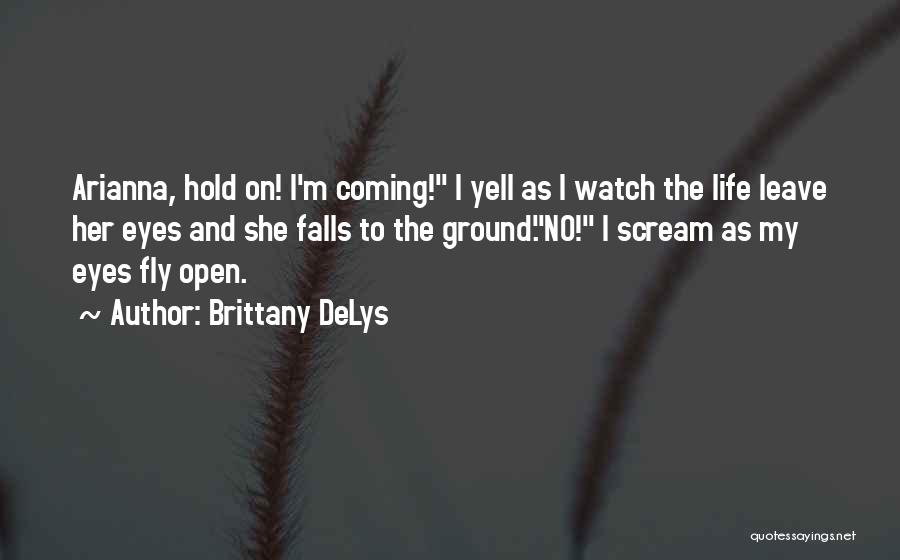 Arianna, hold on! I'm coming!" I yell as I watch the life leave her eyes and she falls to the ground."NO!" I scream as my eyes fly open.
~ Author: Brittany DeLys

quotessayings.net